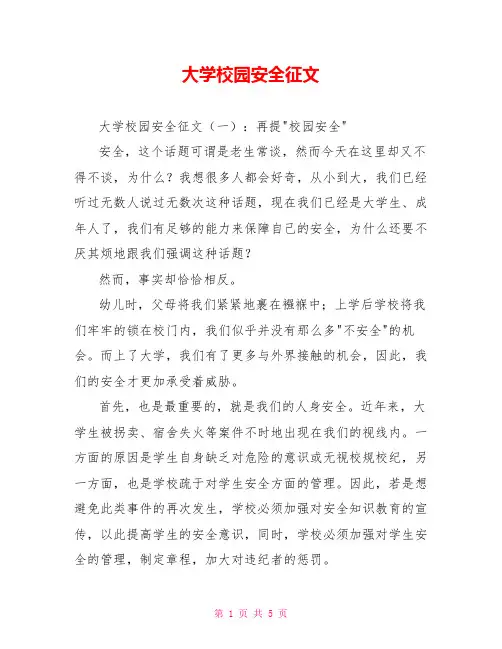 大学校园安全征文

大学校园安全征文（一）：再提"校园安全"

安全，这个话题可谓是老生常谈，然而今天在这里却又不得不谈，为什么？我想很多人都会好奇，从小到大，我们已经听过无数人说过无数次这种话题，现在我们已经是大学生、成年人了，我们有足够的能力来保障自己的安全，为什么还要不厌其烦地跟我们强调这种话题？

然而，事实却恰恰相反。

幼儿时，父母将我们紧紧地裹在襁褓中；上学后学校将我们牢牢的锁在校门内，我们似乎并没有那么多"不安全"的机会。而上了大学，我们有了更多与外界接触的机会，因此，我们的安全才更加承受着威胁。

首先，也是最重要的，就是我们的人身安全。近年来，大学生被拐卖、宿舍失火等案件不时地出现在我们的视线内。一方面的原因是学生自身缺乏对危险的意识或无视校规校纪，另一方面，也是学校疏于对学生安全方面的管理。因此，若是想避免此类事件的再次发生，学校必须加强对安全知识教育的宣传，以此提高学生的安全意识，同时，学校必须加强对学生安全的管理，制定章程，加大对违纪者的惩罚。

第 1 页 共 5 页